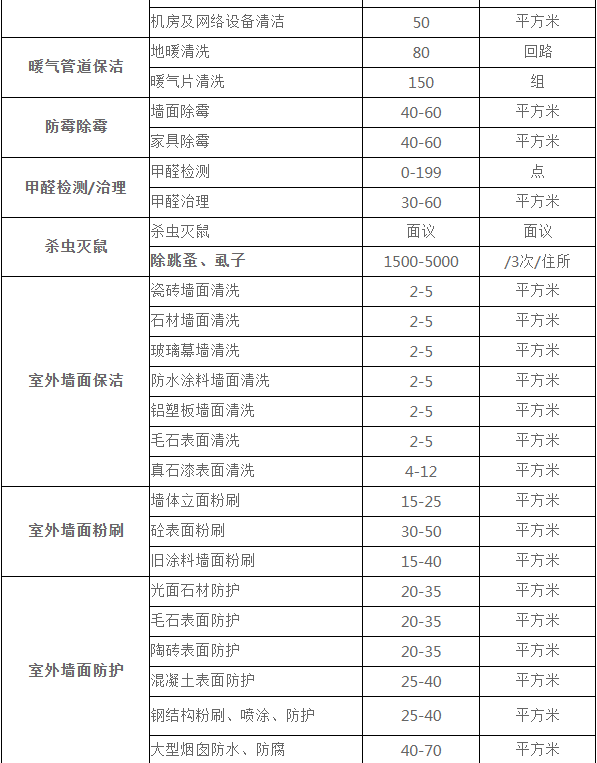 |  |  |  |  |
|---|---|---|---|
|  | 机房及网络设备清洁 | 50 | 平方米 |
| 暖气管道保洁 | 地暖清洗 | 80 | 回路 |
|  | 暖气片清洗 | 150 | 组 |
| 防霉除霉 | 墙面除霉 | 40-60 | 平方米 |
|  | 家具除霉 | 40-60 | 平方米 |
| 甲醛检测/治理 | 甲醛检测 | 0-199 | 点 |
|  | 甲醛治理 | 30-60 | 平方米 |
| 杀虫灭鼠 | 杀虫灭鼠 | 面议 | 面议 |
|  | 除跳蚤、虱子 | 1500-5000 | /3次/住所 |
| 室外墙面保洁 | 瓷砖墙面清洗 | 2-5 | 平方米 |
|  | 石材墙面清洗 | 2-5 | 平方米 |
|  | 玻璃幕墙清洗 | 2-5 | 平方米 |
|  | 防水涂料墙面清洗 | 2-5 | 平方米 |
|  | 铝塑板墙面清洗 | 2-5 | 平方米 |
|  | 毛石表面清洗 | 2-5 | 平方米 |
|  | 真石漆表面清洗 | 4-12 | 平方米 |
| 室外墙面粉刷 | 墙体立面粉刷 | 15-25 | 平方米 |
|  | 砼表面粉刷 | 30-50 | 平方米 |
|  | 旧涂料墙面粉刷 | 15-40 | 平方米 |
| 室外墙面防护 | 光面石材防护 | 20-35 | 平方米 |
|  | 毛石表面防护 | 20-35 | 平方米 |
|  | 陶砖表面防护 | 20-35 | 平方米 |
|  | 混凝土表面防护 | 25-40 | 平方米 |
|  | 钢结构粉刷、喷涂、防护 | 25-40 | 平方米 |
|  | 大型烟囱防水、防腐 | 40-70 | 平方米 |